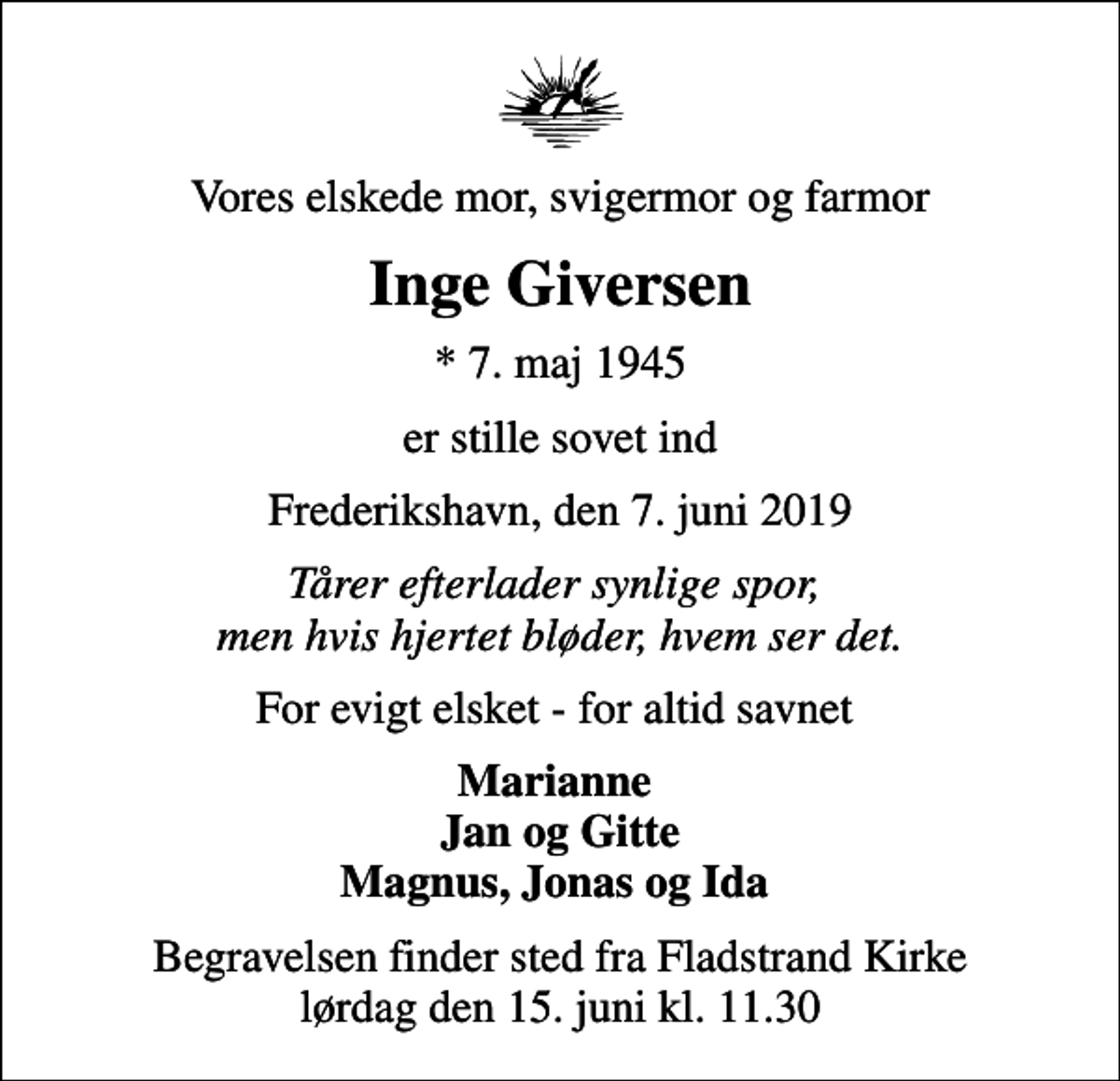 Vores elskede mor, svigermor og farmor

Inge Giversen

* 7. maj 1945

er stille sovet ind

Frederikshavn, den 7. juni 2019

Tårer efterlader synlige spor,
men hvis hjertet bløder, hvem ser det.

For evigt elsket - for altid savnet

Marianne
Jan og Gitte
Magnus, Jonas og Ida

Begravelsen finder sted fra Fladstrand Kirke
lørdag den 15. juni kl. 11.30